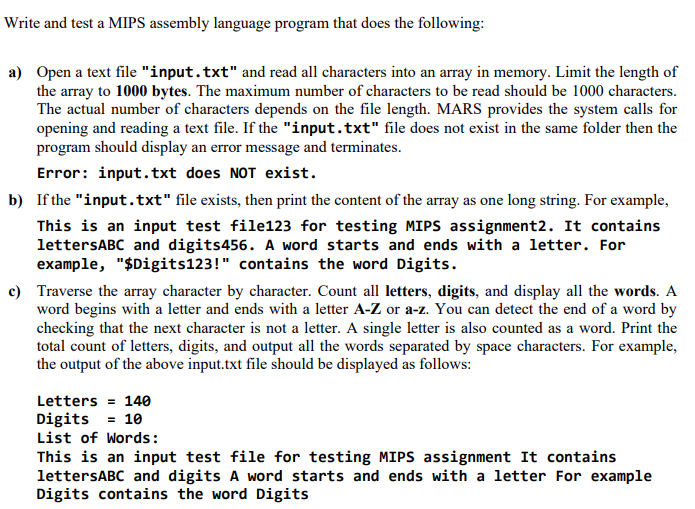 Write and test a MIPS assembly language program that does the following:

a) Open a text file "input.txt" and read all characters into an array in memory. Limit the length of the array to 1000 bytes. The maximum number of characters to be read should be 1000 characters. The actual number of characters depends on the file length. MARS provides the system calls for opening and reading a text file. If the "input.txt" file does not exist in the same folder then the program should display an error message and terminates.

Error: input.txt does NOT exist.

b) If the "input.txt" file exists, then print the content of the array as one long string. For example,

This is an input test file123 for testing MIPS assignment2. It contains lettersABC and digits456. A word starts and ends with a letter. For example, "$Digits123!" contains the word Digits.

c) Traverse the array character by character. Count all letters, digits, and display all the words. A word begins with a letter and ends with a letter A-Z or a-z. You can detect the end of a word by checking that the next character is not a letter. A single letter is also counted as a word. Print the total count of letters, digits, and output all the words separated by space characters. For example, the output of the above input.txt file should be displayed as follows:

Letters = 140
Digits = 10
List of Words:
This is an input test file for testing MIPS assignment It contains lettersABC and digits A word starts and ends with a letter For example Digits contains the word Digits